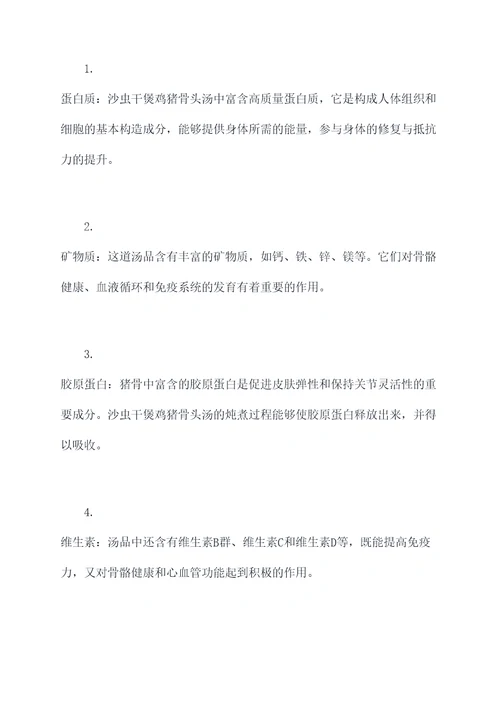 1.

蛋白质：沙虫干煲鸡猪骨头汤中富含高质量蛋白质，它是构成人体组织和细胞的基本构造成分，能够提供身体所需的能量，参与身体的修复与抵抗力的提升。

2.

矿物质：这道汤品含有丰富的矿物质，如钙、铁、锌、镁等。它们对骨骼健康、血液循环和免疫系统的发育有着重要的作用。

3.

胶原蛋白：猪骨中富含的胶原蛋白是促进皮肤弹性和保持关节灵活性的重要成分。沙虫干煲鸡猪骨头汤的炖煮过程能够使胶原蛋白释放出来，并得以吸收。

4.

维生素：汤品中还含有维生素B群、维生素C和维生素D等，既能提高免疫力，又对骨骼健康和心血管功能起到积极的作用。